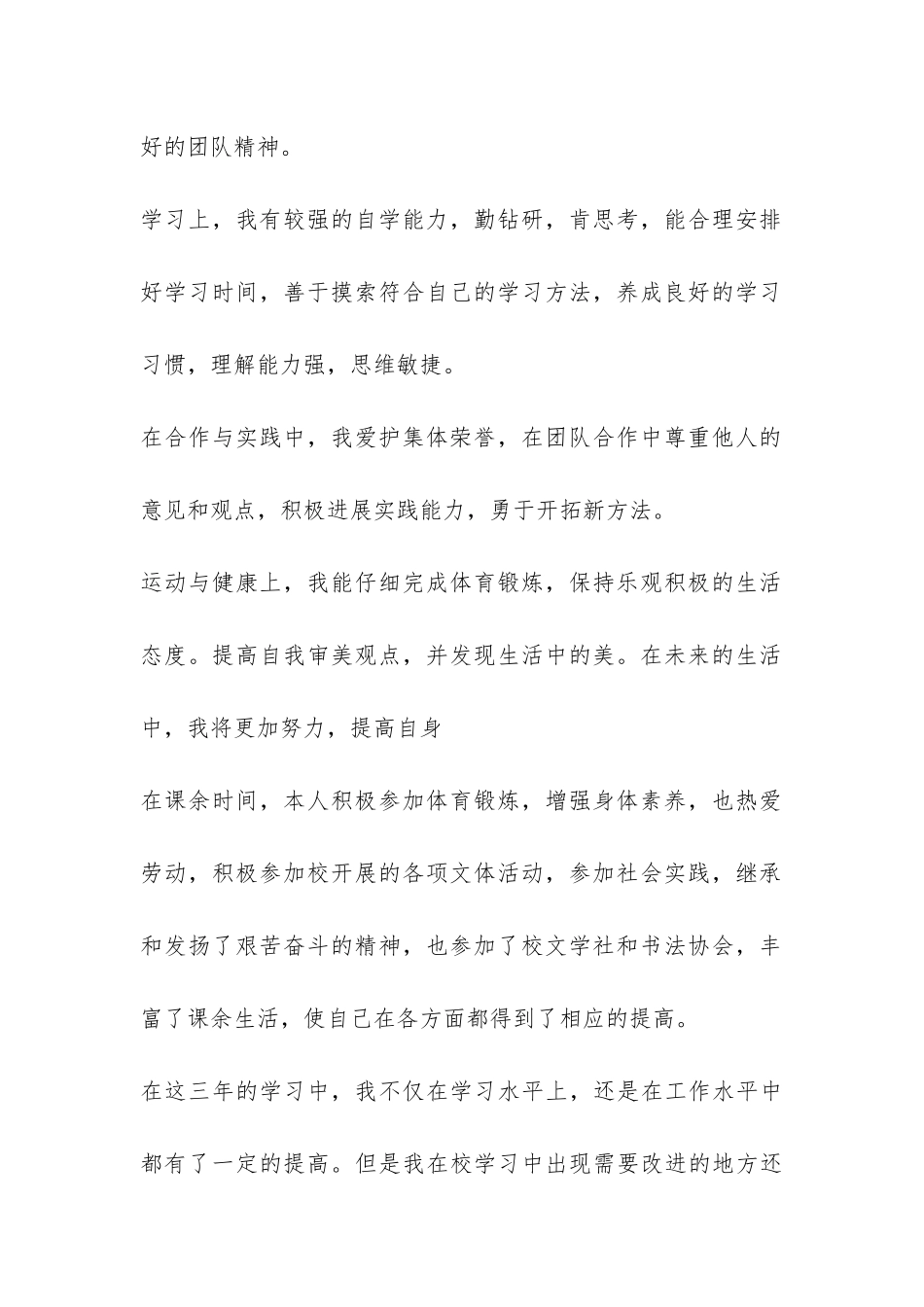 好的团队精神。

学习上，我有较强的自学能力，勤钻研，肯思考，能合理安排好学习时间，善于摸索符合自己的学习方法，养成良好的学习习惯，理解能力强，思维敏捷。

在合作与实践中，我爱护集体荣誉，在团队合作中尊重他人的意见和观点，积极进展实践能力，勇于开拓新方法。

运动与健康上，我能仔细完成体育锻炼，保持乐观积极的生活态度。提高自我审美观点，并发现生活中的美。在未来的生活中，我将更加努力，提高自身

在课余时间，本人积极参加体育锻炼，增强身体素养，也热爱劳动，积极参加校开展的各项文体活动，参加社会实践，继承和发扬了艰苦奋斗的精神，也参加了校文学社和书法协会，丰富了课余生活，使自己在各方面都得到了相应的提高。

在这三年的学习中，我不仅在学习水平上，还是在工作水平中都有了一定的提高。但是我在校学习中出现需要改进的地方还